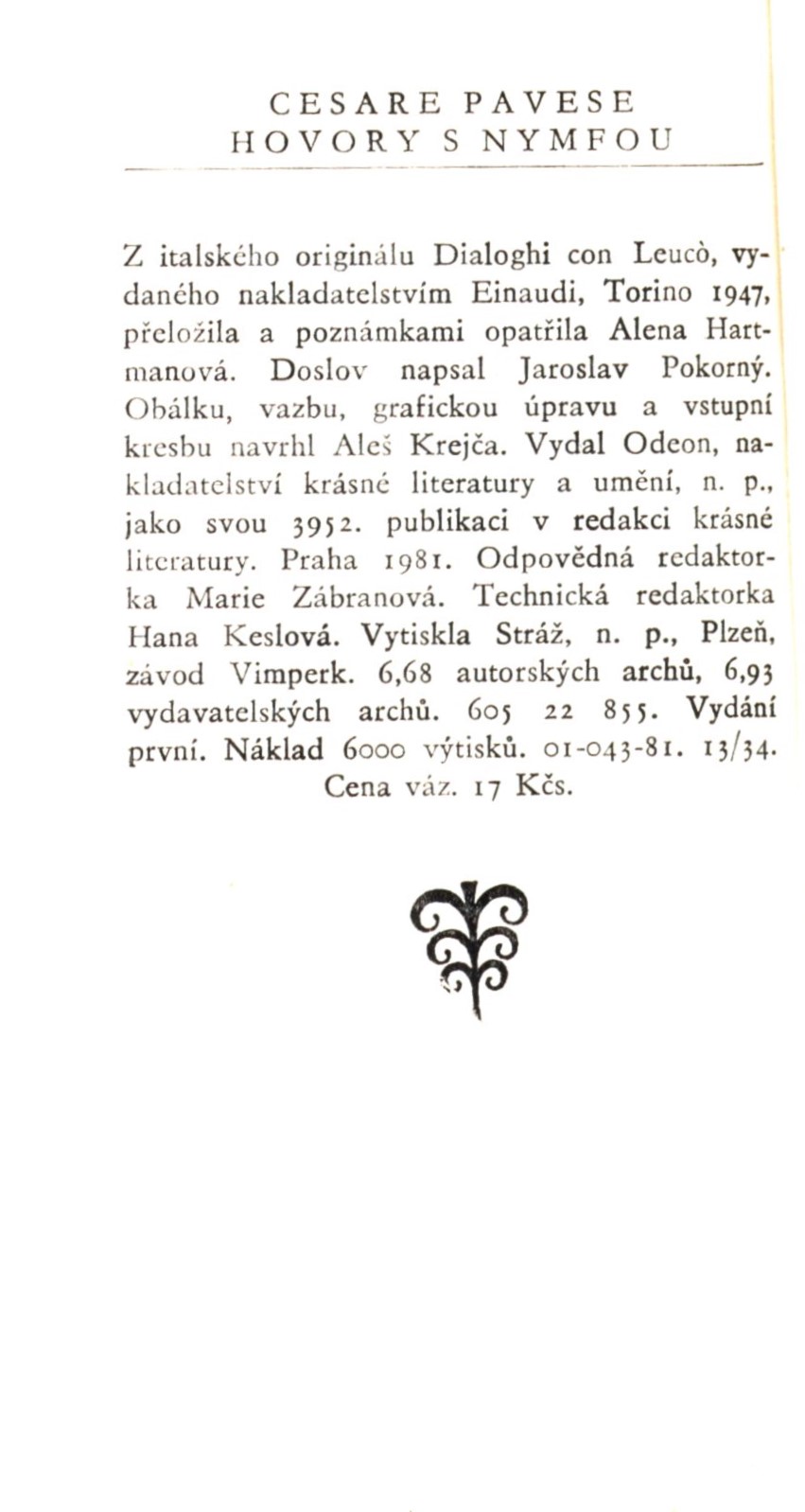 CESARE PAVESE
HOVORY S NYMFOU

Z italského originálu Dialoghi con Leucò, vydaného nakladatelstvím Einaudi, Torino 1947, přeložila a poznámkami opatřila Alena Hartmanová. Doslov napsal Jaroslav Pokorný. Obálku, vazbu, grafickou úpravu a vstupní kresbu navrhl Aleš Krejča. Vydal Odeon, nakladatelství krásné literatury a umění, n. p., jako svou 3952. publikaci v redakci krásné literatury. Praha 1981. Odpovědná redaktorka Marie Zábranová. Technická redaktorka Hana Keslová. Vytiskla Stráž, n. p., Plzeň, závod Vimperk. 6,68 autorských archů, 6,93 vydavatelských archů. 605 22 855. Vydání první. Náklad 6000 výtisků. 01-043-81. 13/34. Cena váz. 17 Kčs.